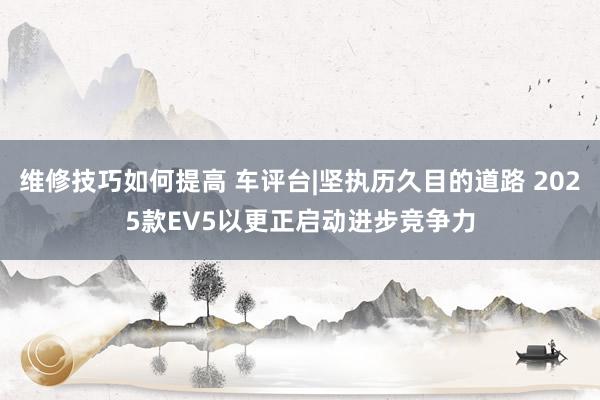 维修技巧如何提高 车评台|坚执历久目的道路 2025款EV5以更正启动进步竞争力